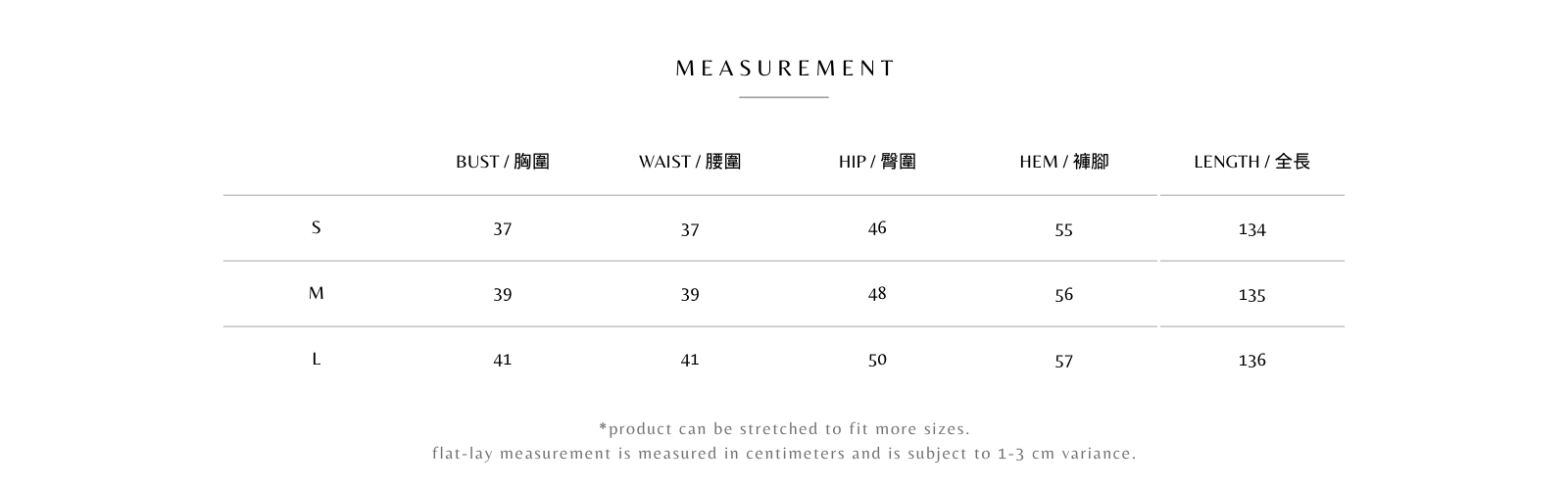 MEASUREMENT

|  | BUST / 胸圍 | WAIST / 腰圍 | HIP / 臀圍 | HEM / 褲腳 | LENGTH / 全長 |
|---|---|---|---|---|---|
| S | 37 | 37 | 46 | 55 | 134 |
| M | 39 | 39 | 48 | 56 | 135 |
| L | 41 | 41 | 50 | 57 | 136 |

*product can be stretched to fit more sizes.
flat-lay measurement is measured in centimeters and is subject to 1-3 cm variance.